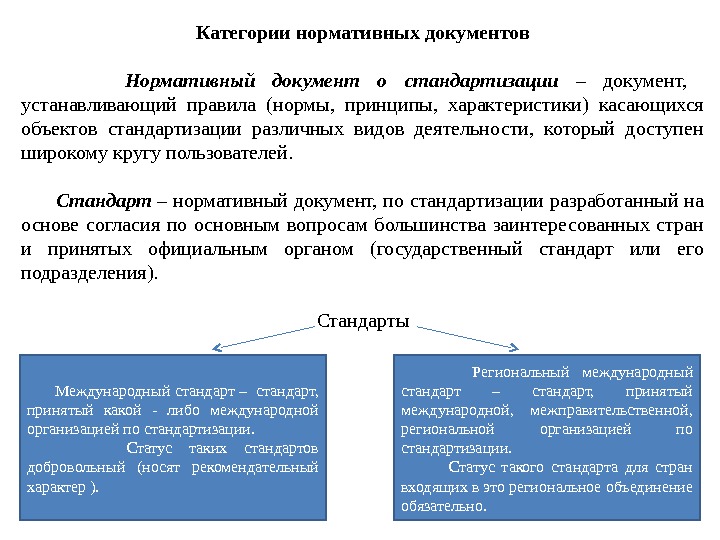 Категории нормативных документов

Нормативный документ о стандартизации – документ, устанавливающий правила (нормы, принципы, характеристики) касающихся объектов стандартизации различных видов деятельности, который доступен широкому кругу пользователей.

Стандарт – нормативный документ, по стандартизации разработанный на основе согласия по основным вопросам большинства заинтересованных стран и принятых официальным органом (государственный стандарт или его подразделения).

Стандарты

Международный стандарт – стандарт, принятый какой - либо международной организацией по стандартизации.

Статус таких стандартов добровольный (носят рекомендательный характер ).

Региональный международный стандарт – стандарт, принятый международной, межправительственной, региональной организацией по стандартизации.

Статус такого стандарта для стран входящих в это региональное объединение обязательно.